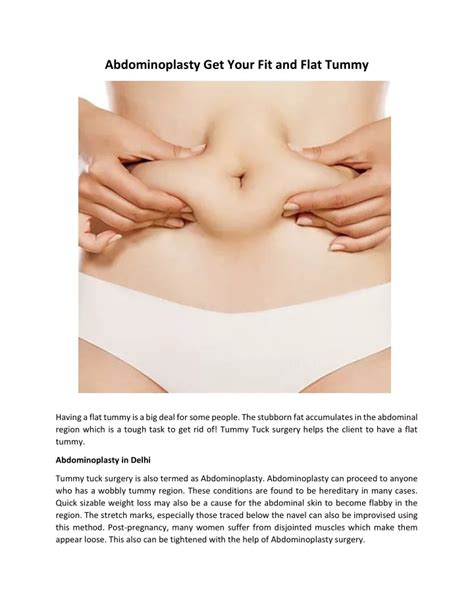 Abdominoplasty Get Your Fit and Flat Tummy

Having a flat tummy is a big deal for some people. The stubborn fat accumulates in the abdominal region which is a tough task to get rid of! Tummy Tuck surgery helps the client to have a flat tummy.

Abdominoplasty in Delhi

Tummy tuck surgery is also termed as Abdominoplasty. Abdominoplasty can proceed to anyone who has a wobbly tummy region. These conditions are found to be hereditary in many cases. Quick sizable weight loss may also be a cause for the abdominal skin to become flabby in the region. The stretch marks, especially those traced below the navel can also be improvised using this method. Post-pregnancy, many women suffer from disjointed muscles which make them appear loose. This also can be tightened with the help of Abdominoplasty surgery.